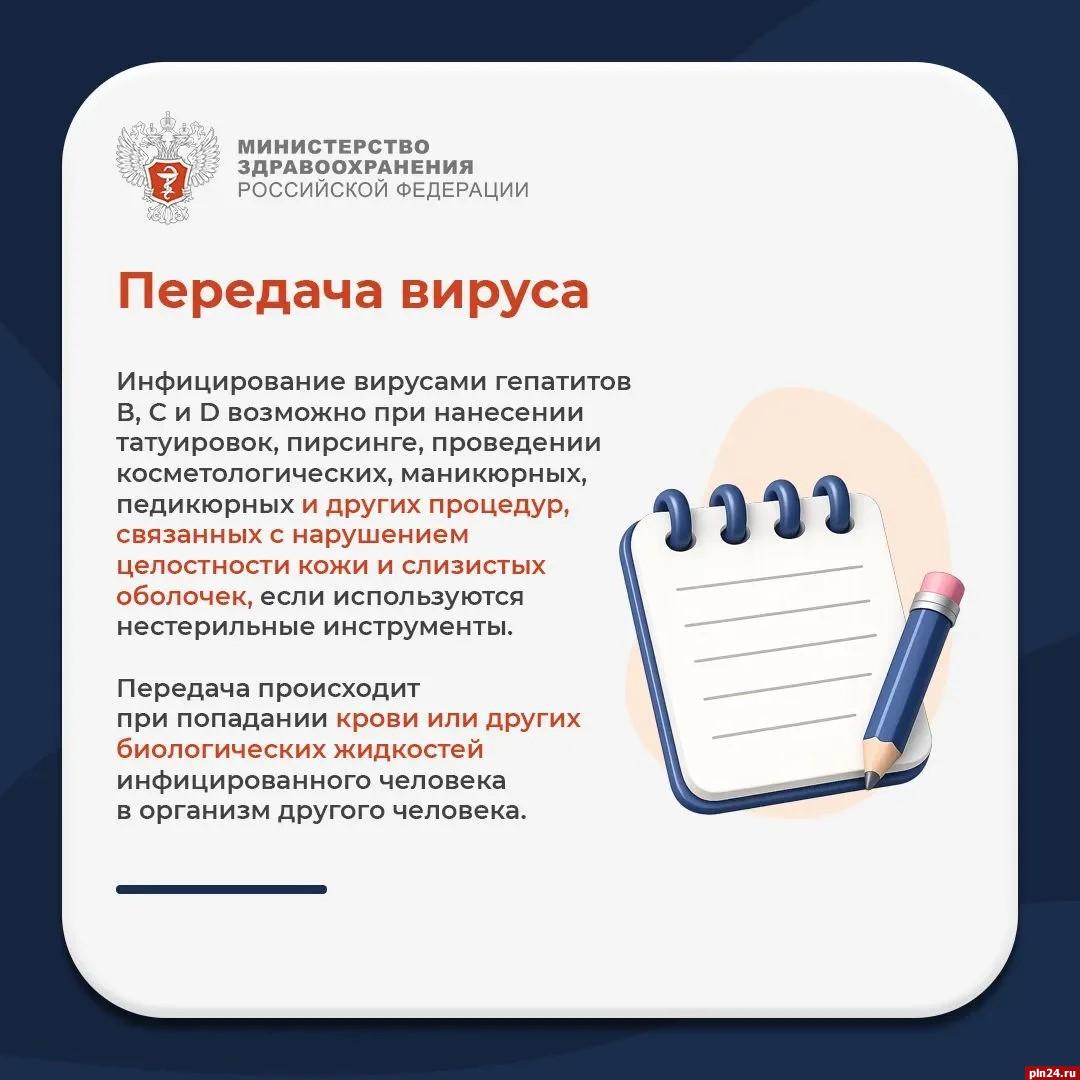 МИНИСТЕРСТВО ЗДРАВООХРАНЕНИЯ РОССИЙСКОЙ ФЕДЕРАЦИИ

Передача вируса

Инфицирование вирусами гепатитов B, C и D возможно при нанесении татуировок, пирсинге, проведении косметологических, маникюрных, педикюрных и других процедур, связанных с нарушением целостности кожи и слизистых оболочек, если используются нестерильные инструменты.

Передача происходит при попадании крови или других биологических жидкостей инфицированного человека в организм другого человека.

pln24.ru